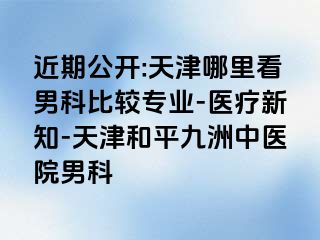 近期公开:天津哪里看男科比较专业-医疗新知-天津和平九洲中医院男科